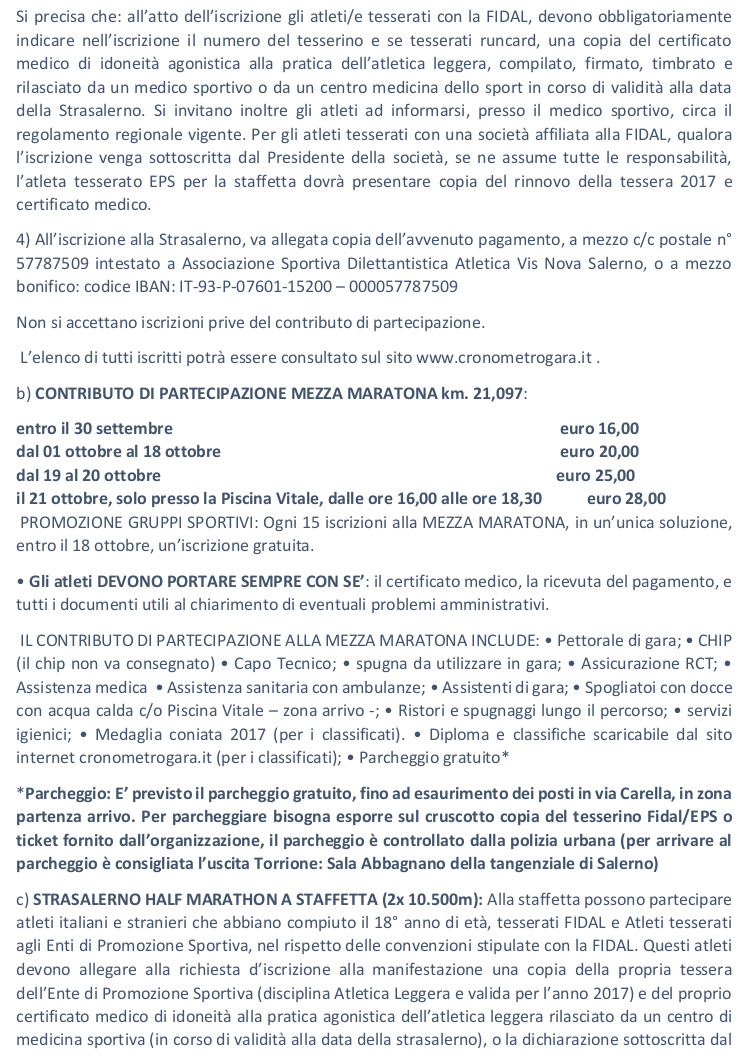 Si precisa che: all'atto dell'iscrizione gli atleti/e tesserati con la FIDAL, devono obbligatoriamente indicare nell'iscrizione il numero del tesserino e se tesserati runcard, una copia del certificato medico di idoneità agonistica alla pratica dell'atletica leggera, compilato, firmato, timbrato e rilasciato da un medico sportivo o da un centro medicina dello sport in corso di validità alla data della Strasalerno. Si invitano inoltre gli atleti ad informarsi, presso il medico sportivo, circa il regolamento regionale vigente. Per gli atleti tesserati con una società affiliata alla FIDAL, qualora l'iscrizione venga sottoscritta dal Presidente della società, se ne assume tutte le responsabilità, l'atleta tesserato EPS per la staffetta dovrà presentare copia del rinnovo della tessera 2017 e certificato medico.

4) All'iscrizione alla Strasalerno, va allegata copia dell'avvenuto pagamento, a mezzo c/c postale n° 57787509 intestato a Associazione Sportiva Dilettantistica Atletica Vis Nova Salerno, o a mezzo bonifico: codice IBAN: IT-93-P-07601-15200 – 000057787509

Non si accettano iscrizioni prive del contributo di partecipazione.

L'elenco di tutti iscritti potrà essere consultato sul sito www.cronometrogara.it .

b) CONTRIBUTO DI PARTECIPAZIONE MEZZA MARATONA km. 21,097:

entro il 30 settembre euro 16,00
dal 01 ottobre al 18 ottobre euro 20,00
dal 19 al 20 ottobre euro 25,00
il 21 ottobre, solo presso la Piscina Vitale, dalle ore 16,00 alle ore 18,30 euro 28,00
PROMOZIONE GRUPPI SPORTIVI: Ogni 15 iscrizioni alla MEZZA MARATONA, in un'unica soluzione, entro il 18 ottobre, un'iscrizione gratuita.

• Gli atleti DEVONO PORTARE SEMPRE CON SE': il certificato medico, la ricevuta del pagamento, e tutti i documenti utili al chiarimento di eventuali problemi amministrativi.

IL CONTRIBUTO DI PARTECIPAZIONE ALLA MEZZA MARATONA INCLUDE: • Pettorale di gara; • CHIP (il chip non va consegnato) • Capo Tecnico; • spugna da utilizzare in gara; • Assicurazione RCT; • Assistenza medica • Assistenza sanitaria con ambulanze; • Assistenti di gara; • Spogliatoi con docce con acqua calda c/o Piscina Vitale – zona arrivo -; • Ristori e spugnaggi lungo il percorso; • servizi igienici; • Medaglia coniata 2017 (per i classificati). • Diploma e classifiche scaricabile dal sito internet cronometrogara.it (per i classificati); • Parcheggio gratuito*

*Parcheggio: E' previsto il parcheggio gratuito, fino ad esaurimento dei posti in via Carella, in zona partenza arrivo. Per parcheggiare bisogna esporre sul cruscotto copia del tesserino Fidal/EPS o ticket fornito dall'organizzazione, il parcheggio è controllato dalla polizia urbana (per arrivare al parcheggio è consigliata l'uscita Torrione: Sala Abbagnano della tangenziale di Salerno)

c) STRASALERNO HALF MARATHON A STAFFETTA (2x 10.500m): Alla staffetta possono partecipare atleti italiani e stranieri che abbiano compiuto il 18° anno di età, tesserati FIDAL e Atleti tesserati agli Enti di Promozione Sportiva, nel rispetto delle convenzioni stipulate con la FIDAL. Questi atleti devono allegare alla richiesta d'iscrizione alla manifestazione una copia della propria tessera dell'Ente di Promozione Sportiva (disciplina Atletica Leggera e valida per l'anno 2017) e del proprio certificato medico di idoneità alla pratica agonistica dell'atletica leggera rilasciato da un centro di medicina sportiva (in corso di validità alla data della strasalerno), o la dichiarazione sottoscritta dal